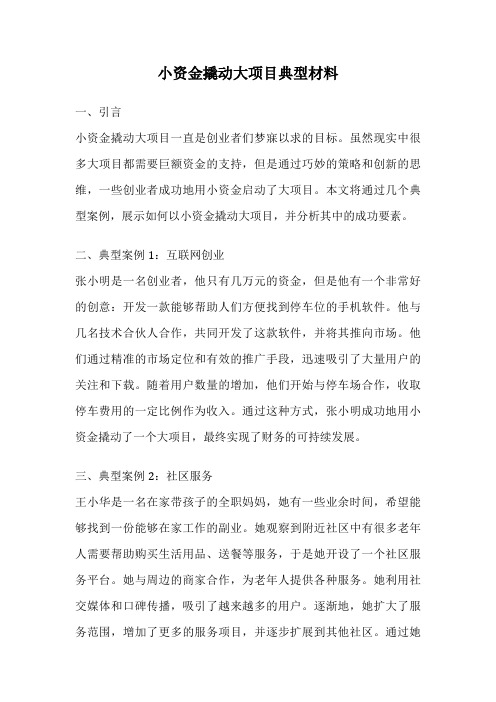 小资金撬动大项目典型材料

一、引言

小资金撬动大项目一直是创业者们梦寐以求的目标。虽然现实中很多大项目都需要巨额资金的支持，但是通过巧妙的策略和创新的思维，一些创业者成功地用小资金启动了大项目。本文将通过几个典型案例，展示如何以小资金撬动大项目，并分析其中的成功要素。

二、典型案例 1：互联网创业

张小明是一名创业者，他只有几万元的资金，但是他有一个非常好的创意：开发一款能够帮助人们方便找到停车位的手机软件。他与几名技术合伙人合作，共同开发了这款软件，并将其推向市场。他们通过精准的市场定位和有效的推广手段，迅速吸引了大量用户的关注和下载。随着用户数量的增加，他们开始与停车场合作，收取停车费用的一定比例作为收入。通过这种方式，张小明成功地用小资金撬动了一个大项目，最终实现了财务的可持续发展。

三、典型案例 2：社区服务

王小华是一名在家带孩子的全职妈妈，她有一些业余时间，希望能够找到一份能够在家工作的副业。她观察到附近社区中有很多老年人需要帮助购买生活用品、送餐等服务，于是她开设了一个社区服务平台。她与周边的商家合作，为老年人提供各种服务。她利用社交媒体和口碑传播，吸引了越来越多的用户。逐渐地，她扩大了服务范围，增加了更多的服务项目，并逐步扩展到其他社区。通过她